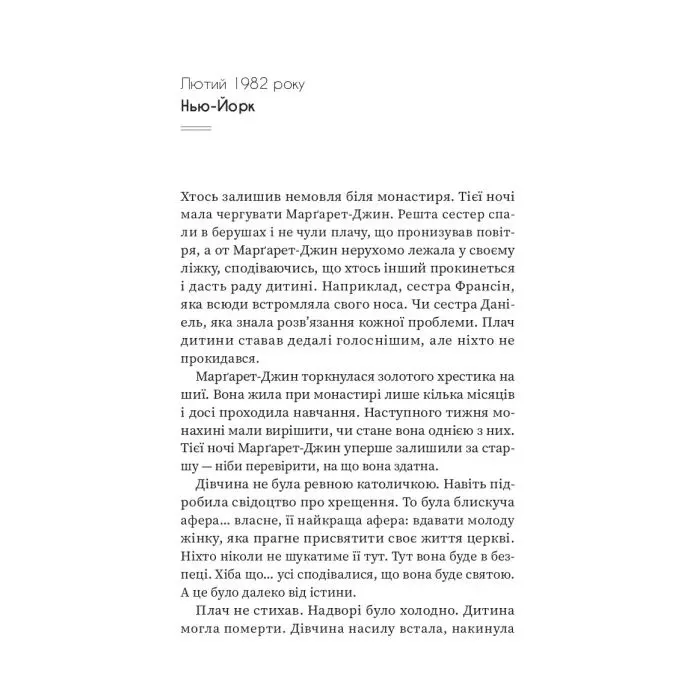 Лютий 1982 року
Нью-Йорк

Хтось залишив немовля біля монастиря. Тієї ночі мала чергувати Марґарет-Джин. Решта сестер спали в берушах і не чули плачу, що пронизував повітря, а от Марґарет-Джин нерухомо лежала у своєму ліжку, сподіваючись, що хтось інший прокинеться і дасть раду дитині. Наприклад, сестра Франсін, яка всюди встромляла свого носа. Чи сестра Даніель, яка знала розв'язання кожної проблеми. Плач дитини ставав дедалі голоснішим, але ніхто не прокидався.

Марґарет-Джин торкнулася золотого хрестика на шиї. Вона жила при монастирі лише кілька місяців і досі проходила навчання. Наступного тижня монахині мали вирішити, чи стане вона однією з них. Тієї ночі Марґарет-Джин уперше залишили за старшу — ніби перевірити, на що вона здатна.

Дівчина не була ревною католичкою. Навіть підробила свідоцтво про хрещення. То була блискуча афера... власне, її найкраща афера: вдавати молоду жінку, яка прагне присвятити своє життя церкві. Ніхто ніколи не шукатиме її тут. Тут вона буде в безпеці. Хіба що... усі сподівалися, що вона буде святою. А це було далеко від істини.

Плач не стихав. Надворі було холодно. Дитина могла померти. Дівчина насилу встала, накинула